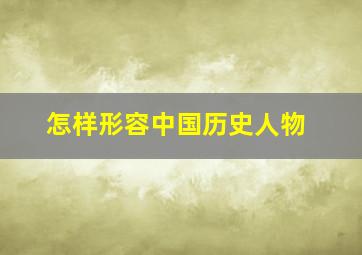 怎样形容中国历史人物